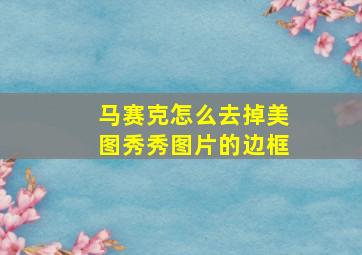 马赛克怎么去掉美图秀秀图片的边框